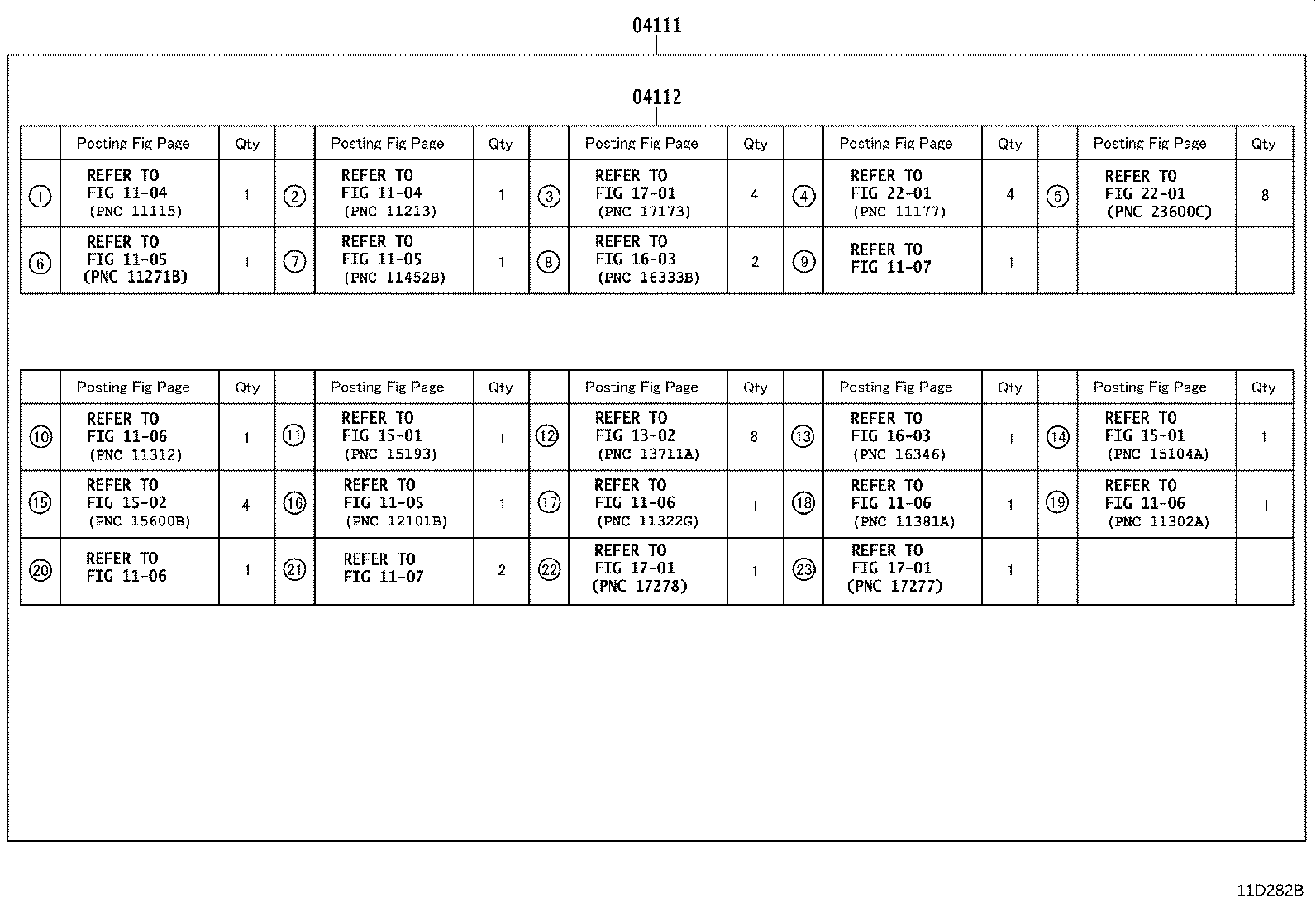 04111

04112

| | Posting Fig Page | Qty | | Posting Fig Page | Qty | | Posting Fig Page | Qty | | Posting Fig Page | Qty | | Posting Fig Page | Qty |
|---|---|---|---|---|---|---|---|---|---|---|---|---|---|---|
| ① | REFER TO FIG 11-04 (PNC 11115) | 1 | ② | REFER TO FIG 11-04 (PNC 11213) | 1 | ③ | REFER TO FIG 17-01 (PNC 17173) | 4 | ④ | REFER TO FIG 22-01 (PNC 11177) | 4 | ⑤ | REFER TO FIG 22-01 (PNC 23600C) | 8 |
| ⑥ | REFER TO FIG 11-05 (PNC 11271B) | 1 | ⑦ | REFER TO FIG 11-05 (PNC 11452B) | 1 | ⑧ | REFER TO FIG 16-03 (PNC 16333B) | 2 | ⑨ | REFER TO FIG 11-07 | 1 | | | |

| | Posting Fig Page | Qty | | Posting Fig Page | Qty | | Posting Fig Page | Qty | | Posting Fig Page | Qty | | Posting Fig Page | Qty |
|---|---|---|---|---|---|---|---|---|---|---|---|---|---|---|
| ⑩ | REFER TO FIG 11-06 (PNC 11312) | 1 | ⑪ | REFER TO FIG 15-01 (PNC 15193) | 1 | ⑫ | REFER TO FIG 13-02 (PNC 13711A) | 8 | ⑬ | REFER TO FIG 16-03 (PNC 16346) | 1 | ⑭ | REFER TO FIG 15-01 (PNC 15104A) | 1 |
| ⑮ | REFER TO FIG 15-02 (PNC 15600B) | 4 | ⑯ | REFER TO FIG 11-05 (PNC 12101B) | 1 | ⑰ | REFER TO FIG 11-06 (PNC 11322G) | 1 | ⑱ | REFER TO FIG 11-06 (PNC 11381A) | 1 | ⑲ | REFER TO FIG 11-06 (PNC 11302A) | 1 |
| ⑳ | REFER TO FIG 11-06 | 1 | ㉑ | REFER TO FIG 11-07 | 2 | ㉒ | REFER TO FIG 17-01 (PNC 17278) | 1 | ㉓ | REFER TO FIG 17-01 (PNC 17277) | 1 | | | |

11D282B